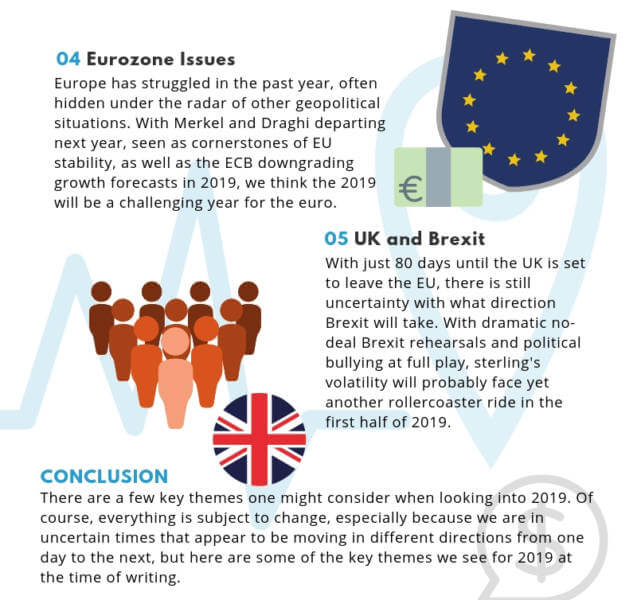 04 Eurozone Issues
Europe has struggled in the past year, often hidden under the radar of other geopolitical situations. With Merkel and Draghi departing next year, seen as cornerstones of EU stability, as well as the ECB downgrading growth forecasts in 2019, we think the 2019 will be a challenging year for the euro.

€

05 UK and Brexit
With just 80 days until the UK is set to leave the EU, there is still uncertainty with what direction Brexit will take. With dramatic no-deal Brexit rehearsals and political bullying at full play, sterling's volatility will probably face yet another rollercoaster ride in the first half of 2019.

CONCLUSION
There are a few key themes one might consider when looking into 2019. Of course, everything is subject to change, especially because we are in uncertain times that appear to be moving in different directions from one day to the next, but here are some of the key themes we see for 2019 at the time of writing.

$